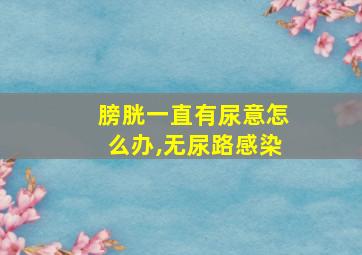 膀胱一直有尿意怎么办,无尿路感染